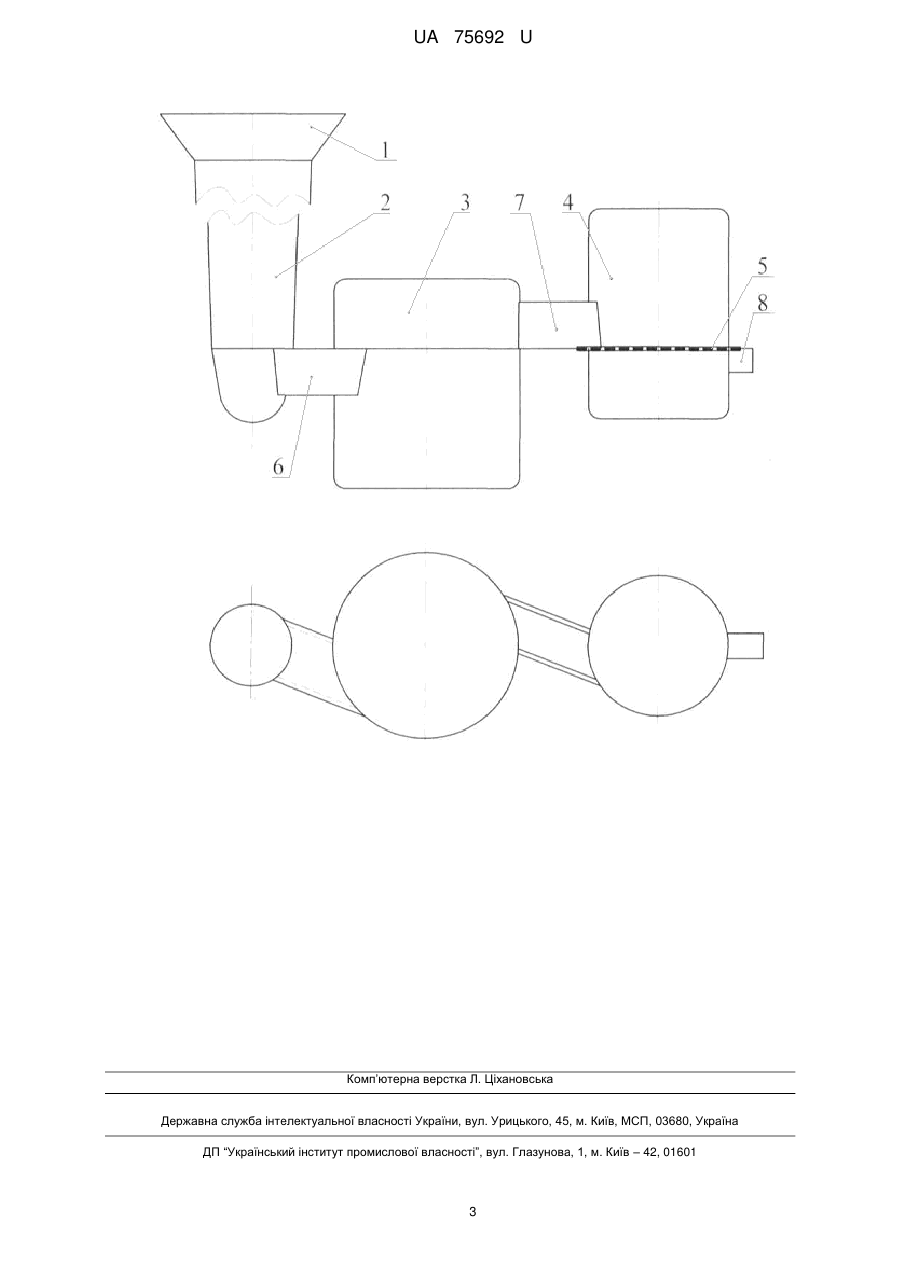 UA 75692 U

1
2
3
7
4
5
8
6

Комп'ютерна верстка Л. Ціхановська

Державна служба інтелектуальної власності України, вул. Урицького, 45, м. Київ, МСП, 03680, Україна

ДП "Український інститут промислової власності", вул. Глазунова, 1, м. Київ – 42, 01601

3